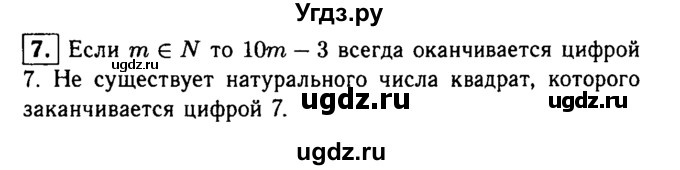 Угдз.ру

7. Если $m \in N$ то $10m - 3$ всегда оканчивается цифрой 7. Не существует натурального числа квадрат, которого заканчивается цифрой 7.

ugdz.ru

ugdz.ru ugdz.ru

ugdz.ru